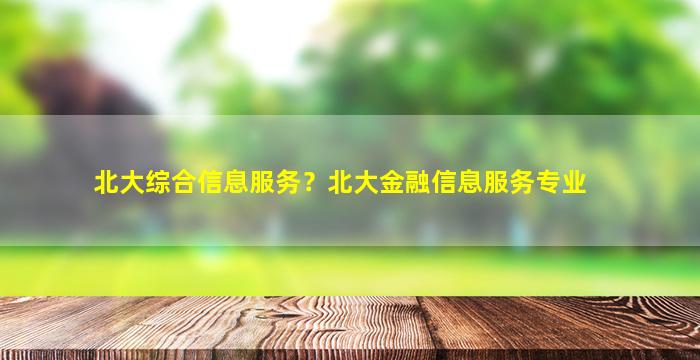 北大综合信息服务？北大金融信息服务专业